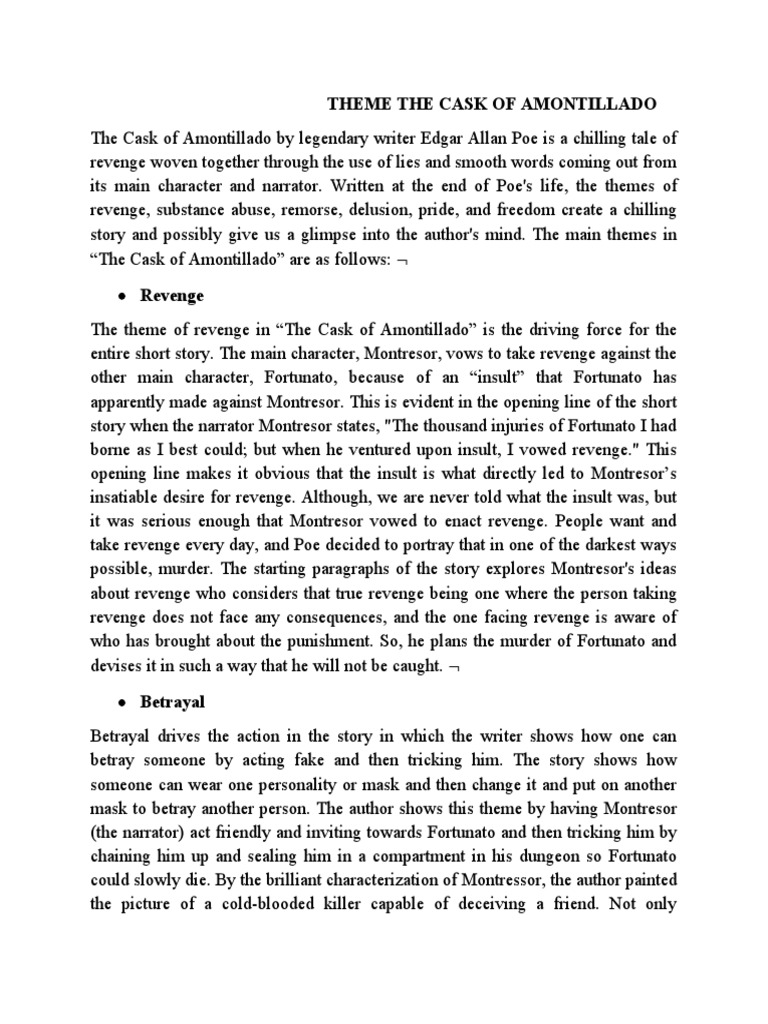 THEME THE CASK OF AMONTILLADO

The Cask of Amontillado by legendary writer Edgar Allan Poe is a chilling tale of revenge woven together through the use of lies and smooth words coming out from its main character and narrator. Written at the end of Poe's life, the themes of revenge, substance abuse, remorse, delusion, pride, and freedom create a chilling story and possibly give us a glimpse into the author's mind. The main themes in “The Cask of Amontillado” are as follows: ¬

• Revenge

The theme of revenge in “The Cask of Amontillado” is the driving force for the entire short story. The main character, Montresor, vows to take revenge against the other main character, Fortunato, because of an “insult” that Fortunato has apparently made against Montresor. This is evident in the opening line of the short story when the narrator Montresor states, "The thousand injuries of Fortunato I had borne as I best could; but when he ventured upon insult, I vowed revenge." This opening line makes it obvious that the insult is what directly led to Montresor’s insatiable desire for revenge. Although, we are never told what the insult was, but it was serious enough that Montresor vowed to enact revenge. People want and take revenge every day, and Poe decided to portray that in one of the darkest ways possible, murder. The starting paragraphs of the story explores Montresor's ideas about revenge who considers that true revenge being one where the person taking revenge does not face any consequences, and the one facing revenge is aware of who has brought about the punishment. So, he plans the murder of Fortunato and devises it in such a way that he will not be caught. ¬

• Betrayal

Betrayal drives the action in the story in which the writer shows how one can betray someone by acting fake and then tricking him. The story shows how someone can wear one personality or mask and then change it and put on another mask to betray another person. The author shows this theme by having Montresor (the narrator) act friendly and inviting towards Fortunato and then tricking him by chaining him up and sealing him in a compartment in his dungeon so Fortunato could slowly die. By the brilliant characterization of Montressor, the author painted the picture of a cold-blooded killer capable of deceiving a friend. Not only